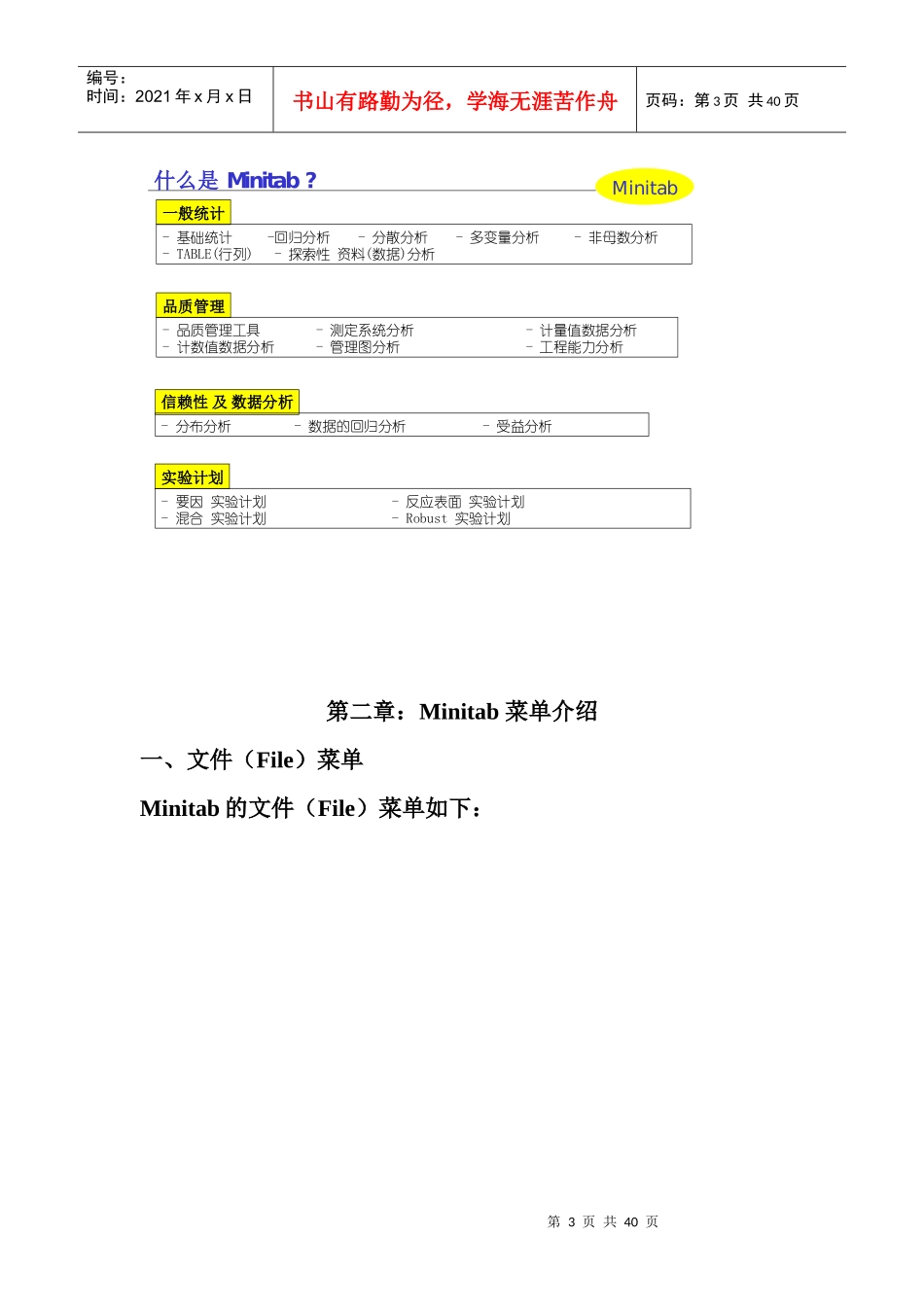 编号：
时间：2021 年 x 月 x 日

书山有路勤为径，学海无涯苦作舟

页码：第 3 页 共 40 页

什么是 Minitab ?

Minitab

一般统计

- 基础统计 -回归分析 - 分散分析 - 多变量分析 - 非母数分析
- TABLE(行列) - 探索性 资料(数据)分析

品质管理

- 品质管理工具 - 测定系统分析 - 计量值数据分析
- 计数值数据分析 - 管理图分析 - 工程能力分析

信赖性 及 数据分析

- 分布分析 - 数据的回归分析 - 受益分析

实验计划

- 要因 实验计划 - 反应表面 实验计划
- 混合 实验计划 - Robust 实验计划

第二章：Minitab 菜单介绍

一、文件（File）菜单

Minitab 的文件（File）菜单如下：

第 3 页 共 40 页